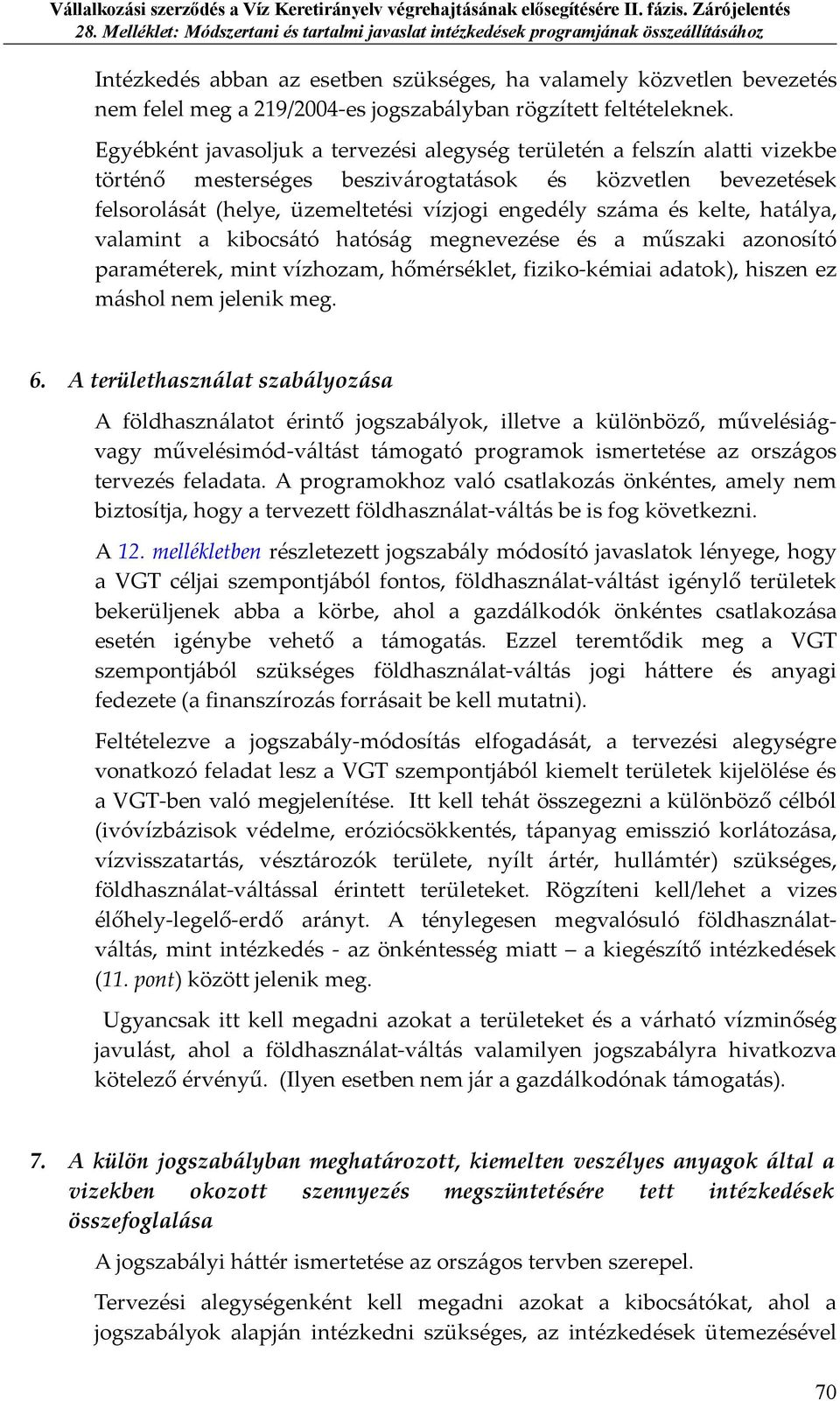 Vállalkozási szerződés a Víz Keretirányelv végrehajtásának elősegítésére II. fázis. Zárójelentés
28. Melléklet: Módszertani és tartalmi javaslat intézkedések programjának összeállításához

Intézkedés abban az esetben szükséges, ha valamely közvetlen bevezetés nem felel meg a 219/2004-es jogszabályban rögzített feltételeknek.

Egyébként javasoljuk a tervezési alegység területén a felszín alatti vizekbe történő mesterséges beszivárogtatások és közvetlen bevezetések felsorolását (helye, üzemeltetési vízjogi engedély száma és kelte, hatálya, valamint a kibocsátó hatóság megnevezése és a műszaki azonosító paraméterek, mint vízhozam, hőmérséklet, fiziko-kémiai adatok), hiszen ez máshol nem jelenik meg.

6. A területhasználat szabályozása

A földhasználatot érintő jogszabályok, illetve a különböző, művelésiág- vagy művelésimód-váltást támogató programok ismertetése az országos tervezés feladata. A programokhoz való csatlakozás önkéntes, amely nem biztosítja, hogy a tervezett földhasználat-váltás be is fog következni.

A 12. mellékletben részletezett jogszabály módosító javaslatok lényege, hogy a VGT céljai szempontjából fontos, földhasználat-váltást igénylő területek bekerüljenek abba a körbe, ahol a gazdálkodók önkéntes csatlakozása esetén igénybe vehető a támogatás. Ezzel teremtődik meg a VGT szempontjából szükséges földhasználat-váltás jogi háttere és anyagi fedezete (a finanszírozás forrásait be kell mutatni).

Feltételezve a jogszabály-módosítás elfogadását, a tervezési alegységre vonatkozó feladat lesz a VGT szempontjából kiemelt területek kijelölése és a VGT-ben való megjelenítése. Itt kell tehát összegezni a különböző célból (ivóvízbázisok védelme, eróziócsökkentés, tápanyag emisszió korlátozása, vízvisszatartás, vésztározók területe, nyílt ártér, hullámtér) szükséges, földhasználat-váltással érintett területeket. Rögzíteni kell/lehet a vizes élőhely-legelő-erdő arányt. A ténylegesen megvalósuló földhasználat-váltás, mint intézkedés - az önkéntesség miatt – a kiegészítő intézkedések (11. pont) között jelenik meg.

Ugyancsak itt kell megadni azokat a területeket és a várható vízminőség javulást, ahol a földhasználat-váltás valamilyen jogszabályra hivatkozva kötelező érvényű. (Ilyen esetben nem jár a gazdálkodónak támogatás).

7. A külön jogszabályban meghatározott, kiemelten veszélyes anyagok által a vizekben okozott szennyezés megszüntetésére tett intézkedések összefoglalása

A jogszabályi háttér ismertetése az országos tervben szerepel.

Tervezési alegységenként kell megadni azokat a kibocsátókat, ahol a jogszabályok alapján intézkedni szükséges, az intézkedések ütemezésével

70